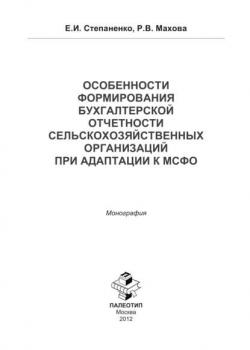 Е.И. Степаненко, Р.В. Махова

ОСОБЕННОСТИ ФОРМИРОВАНИЯ БУХГАЛТЕРСКОЙ ОТЧЕТНОСТИ СЕЛЬСКОХОЗЯЙСТВЕННЫХ ОРГАНИЗАЦИЙ ПРИ АДАПТАЦИИ К МСФО

Монография

ПАЛЕОТИП
Москва
2012